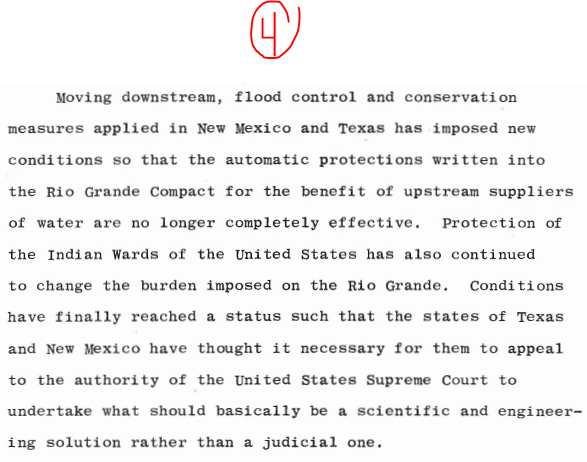 4

Moving downstream, flood control and conservation measures applied in New Mexico and Texas has imposed new conditions so that the automatic protections written into the Rio Grande Compact for the benefit of upstream suppliers of water are no longer completely effective. Protection of the Indian Wards of the United States has also continued to change the burden imposed on the Rio Grande. Conditions have finally reached a status such that the states of Texas and New Mexico have thought it necessary for them to appeal to the authority of the United States Supreme Court to undertake what should basically be a scientific and engineering solution rather than a judicial one.